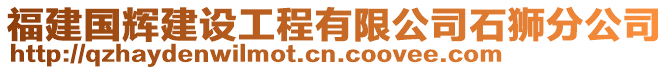 福建国辉建设工程有限公司石狮分公司
http://qzhaydenwilmot.cn.coovee.com